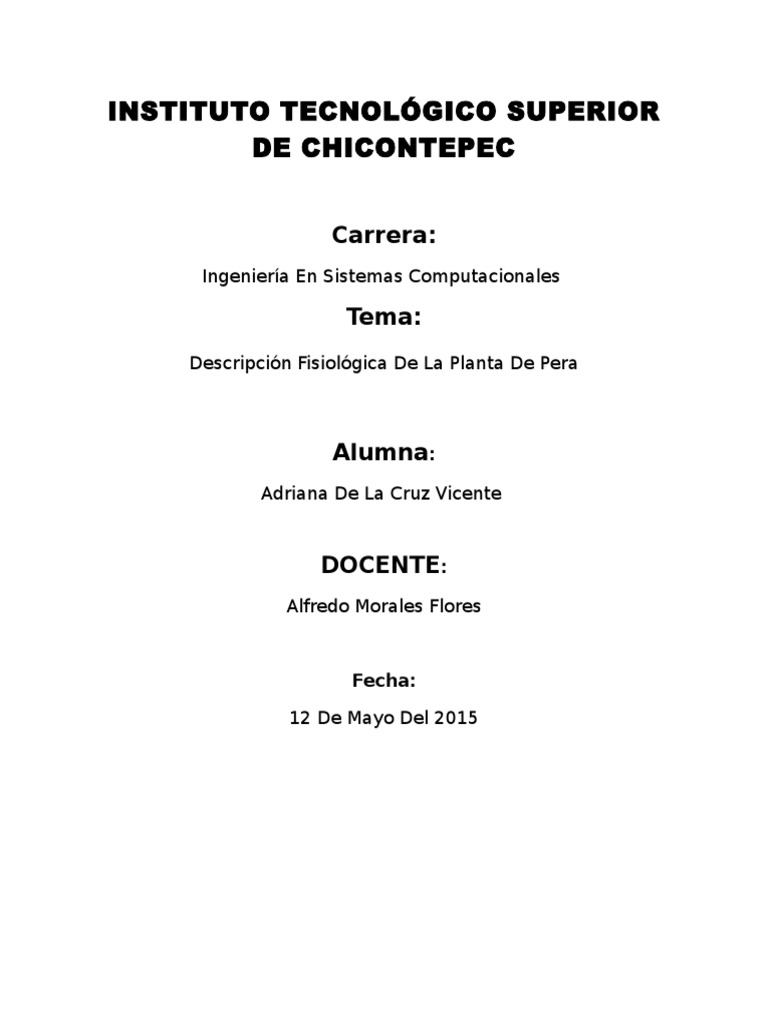 INSTITUTO TECNOLÓGICO SUPERIOR DE CHICONTEPEC

Carrera:

Ingeniería En Sistemas Computacionales

Tema:

Descripción Fisiológica De La Planta De Pera

Alumna:

Adriana De La Cruz Vicente

DOCENTE:

Alfredo Morales Flores

Fecha:

12 De Mayo Del 2015